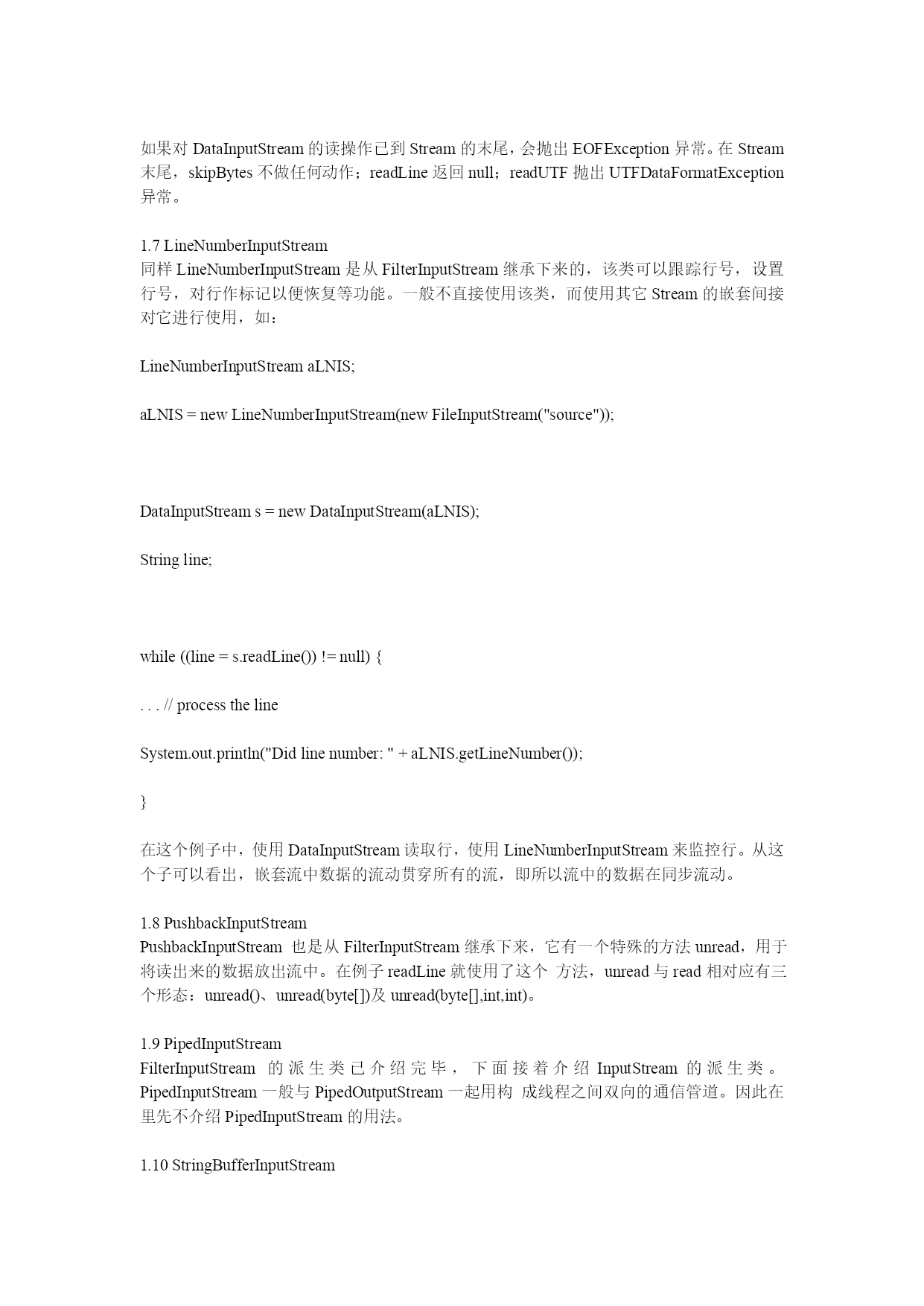 如果对 DataInputStream 的读操作已到 Stream 的末尾，会抛出 EOFException 异常。在 Stream 末尾，skipBytes 不做任何动作；readLine 返回 null；readUTF 抛出 UTFDataFormatException 异常。

1.7 LineNumberInputStream
同样 LineNumberInputStream 是从 FilterInputStream 继承下来的，该类可以跟踪行号，设置行号，对行作标记以便恢复等功能。一般不直接使用该类，而使用其它 Stream 的嵌套间接对它进行使用，如：

LineNumberInputStream aLNIS;

aLNIS = new LineNumberInputStream(new FileInputStream("source"));

DataInputStream s = new DataInputStream(aLNIS);

String line;

while ((line = s.readLine()) != null) {

. . . // process the line

System.out.println("Did line number: " + aLNIS.getLineNumber());

}

在这个例子中，使用 DataInputStream 读取行，使用 LineNumberInputStream 来监控行。从这个子可以看出，嵌套流中数据的流动贯穿所有的流，即所以流中的数据在同步流动。

1.8 PushbackInputStream
PushbackInputStream 也是从 FilterInputStream 继承下来，它有一个特殊的方法 unread，用于将读出来的数据放出流中。在例子 readLine 就使用了这个 方法，unread 与 read 相对应有三个形态：unread()、unread(byte[])及 unread(byte[],int,int)。

1.9 PipedInputStream
FilterInputStream 的派生类已介绍完毕，下面接着介绍 InputStream 的派生类。PipedInputStream 一般与 PipedOutputStream 一起用构 成线程之间双向的通信管道。因此在里先不介绍 PipedInputStream 的用法。

1.10 StringBufferInputStream